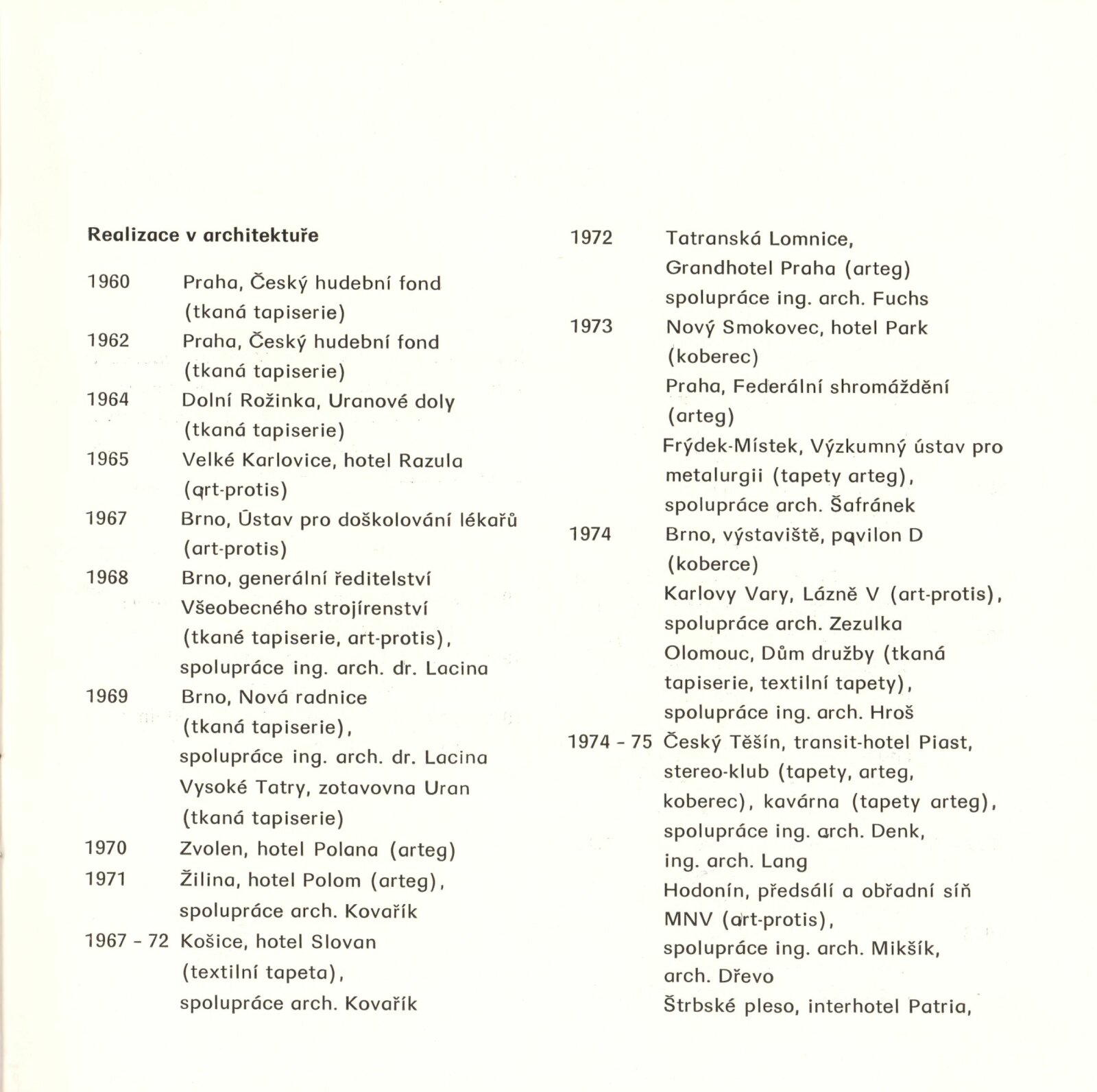 Realizace v architektuře

1960 Praha, Český hudební fond (tkaná tapiserie)

1962 Praha, Český hudební fond (tkaná tapiserie)

1964 Dolní Rožinka, Uranové doly (tkaná tapiserie)

1965 Velké Karlovice, hotel Razula (art-protis)

1967 Brno, Ústav pro doškolování lékařů (art-protis)

1968 Brno, generální ředitelství Všeobecného strojírenství (tkané tapiserie, art-protis), spolupráce ing. arch. dr. Lacina

1969 Brno, Nová radnice (tkaná tapiserie), spolupráce ing. arch. dr. Lacina
Vysoké Tatry, zotavovna Uran (tkaná tapiserie)

1970 Zvolen, hotel Polana (arteg)

1971 Žilina, hotel Polom (arteg), spolupráce arch. Kovařík

1967 - 72 Košice, hotel Slovan (textilní tapeta), spolupráce arch. Kovařík

1972 Tatranská Lomnice, Grandhotel Praha (arteg) spolupráce ing. arch. Fuchs

1973 Nový Smokovec, hotel Park (koberec)
Praha, Federální shromáždění (arteg)
Frýdek-Místek, Výzkumný ústav pro metalurgii (tapety arteg), spolupráce arch. Šafránek

1974 Brno, výstaviště, pavilon D (koberce)
Karlovy Vary, Lázně V (art-protis), spolupráce arch. Zezulka
Olomouc, Dům družby (tkaná tapiserie, textilní tapety), spolupráce ing. arch. Hroš

1974 - 75 Český Těšín, transit-hotel Piast, stereo-klub (tapety, arteg, koberec), kavárna (tapety arteg), spolupráce ing. arch. Denk, ing. arch. Lang
Hodonín, předsálí a obřadní síň MNV (art-protis), spolupráce ing. arch. Mikšík, arch. Dřevo
Štrbské pleso, interhotel Patria,